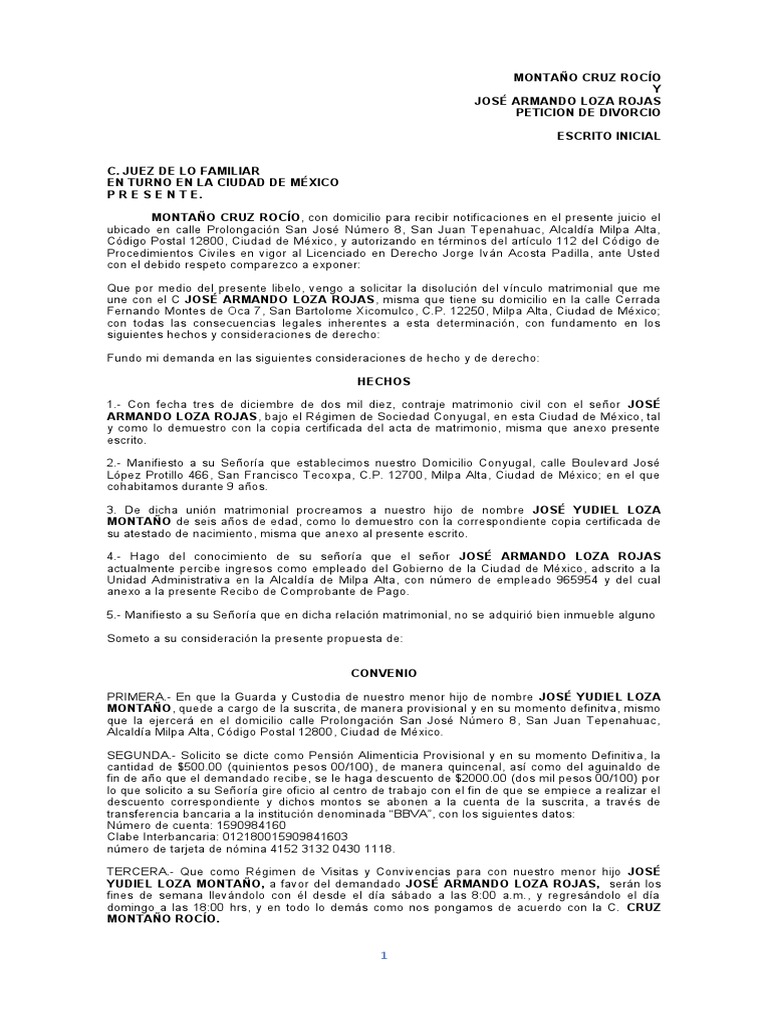 MONTAÑO CRUZ ROCÍO
Y
JOSÉ ARMANDO LOZA ROJAS
PETICION DE DIVORCIO

ESCRITO INICIAL

C. JUEZ DE LO FAMILIAR
EN TURNO EN LA CIUDAD DE MÉXICO
P R E S E N T E.

MONTAÑO CRUZ ROCÍO, con domicilio para recibir notificaciones en el presente juicio el ubicado en calle Prolongación San José Número 8, San Juan Tepenahuac, Alcaldía Milpa Alta, Código Postal 12800, Ciudad de México, y autorizando en términos del artículo 112 del Código de Procedimientos Civiles en vigor al Licenciado en Derecho Jorge Iván Acosta Padilla, ante Usted con el debido respeto comparezco a exponer:

Que por medio del presente libelo, vengo a solicitar la disolución del vínculo matrimonial que me une con el C JOSÉ ARMANDO LOZA ROJAS, misma que tiene su domicilio en la calle Cerrada Fernando Montes de Oca 7, San Bartolome Xicomulco, C.P. 12250, Milpa Alta, Ciudad de México; con todas las consecuencias legales inherentes a esta determinación, con fundamento en los siguientes hechos y consideraciones de derecho:

Fundo mi demanda en las siguientes consideraciones de hecho y de derecho:

HECHOS

1.- Con fecha tres de diciembre de dos mil diez, contraje matrimonio civil con el señor JOSÉ ARMANDO LOZA ROJAS, bajo el Régimen de Sociedad Conyugal, en esta Ciudad de México, tal y como lo demuestro con la copia certificada del acta de matrimonio, misma que anexo presente escrito.

2.- Manifiesto a su Señoría que establecimos nuestro Domicilio Conyugal, calle Boulevard José López Protillo 466, San Francisco Tecoxpa, C.P. 12700, Milpa Alta, Ciudad de México; en el que cohabitamos durante 9 años.

3. De dicha unión matrimonial procreamos a nuestro hijo de nombre JOSÉ YUDIEL LOZA MONTAÑO de seis años de edad, como lo demuestro con la correspondiente copia certificada de su atestado de nacimiento, misma que anexo al presente escrito.

4.- Hago del conocimiento de su señoría que el señor JOSÉ ARMANDO LOZA ROJAS actualmente percibe ingresos como empleado del Gobierno de la Ciudad de México, adscrito a la Unidad Administrativa en la Alcaldía de Milpa Alta, con número de empleado 965954 y del cual anexo a la presente Recibo de Comprobante de Pago.

5.- Manifiesto a su Señoría que en dicha relación matrimonial, no se adquirió bien inmueble alguno

Someto a su consideración la presente propuesta de:

CONVENIO

PRIMERA.- En que la Guarda y Custodia de nuestro menor hijo de nombre JOSÉ YUDIEL LOZA MONTAÑO, quede a cargo de la suscrita, de manera provisional y en su momento definitva, mismo que la ejercerá en el domicilio calle Prolongación San José Número 8, San Juan Tepenahuac, Alcaldía Milpa Alta, Código Postal 12800, Ciudad de México.

SEGUNDA.- Solicito se dicte como Pensión Alimenticia Provisional y en su momento Definitiva, la cantidad de $500.00 (quinientos pesos 00/100), de manera quincenal, así como del aguinaldo de fin de año que el demandado recibe, se le haga descuento de $2000.00 (dos mil pesos 00/100) por lo que solicito a su Señoría gire oficio al centro de trabajo con el fin de que se empiece a realizar el descuento correspondiente y dichos montos se abonen a la cuenta de la suscrita, a través de transferencia bancaria a la institución denominada "BBVA", con los siguientes datos:
Número de cuenta: 1590984160
Clabe Interbancaria: 012180015909841603
número de tarjeta de nómina 4152 3132 0430 1118.

TERCERA.- Que como Régimen de Visitas y Convivencias para con nuestro menor hijo JOSÉ YUDIEL LOZA MONTAÑO, a favor del demandado JOSÉ ARMANDO LOZA ROJAS, serán los fines de semana llevándolo con él desde el día sábado a las 8:00 a.m., y regresándolo el día domingo a las 18:00 hrs, y en todo lo demás como nos pongamos de acuerdo con la C. CRUZ MONTAÑO ROCÍO.

1